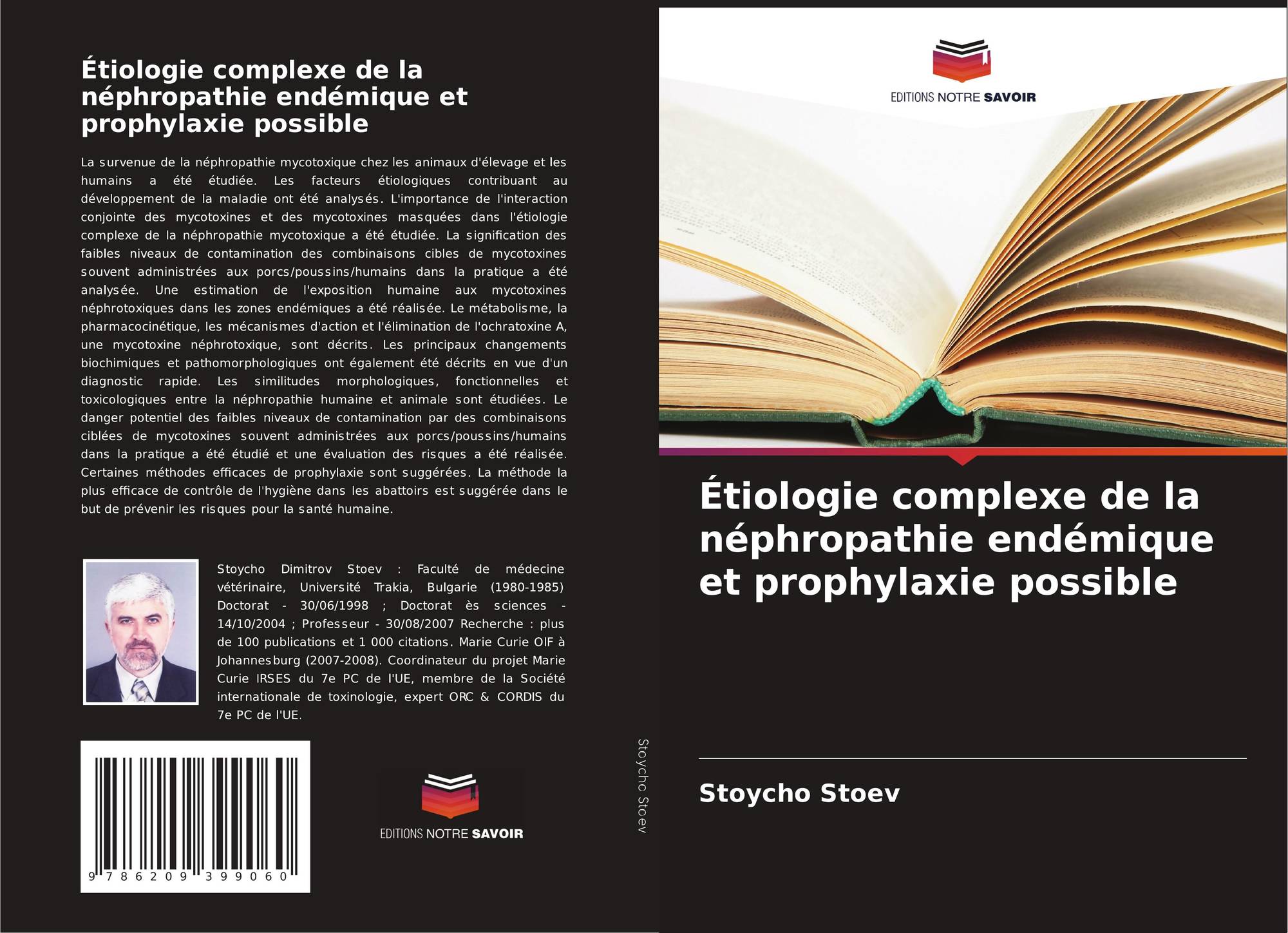 Étiologie complexe de la néphropathie endémique et prophylaxie possible

La survenue de la néphropathie mycotoxique chez les animaux d'élevage et les humains a été étudiée. Les facteurs étiologiques contribuant au développement de la maladie ont été analysés. L'importance de l'interaction conjointe des mycotoxines et des mycotoxines masquées dans l'étiologie complexe de la néphropathie mycotoxique a été étudiée. La signification des faibles niveaux de contamination des combinaisons cibles de mycotoxines souvent administrées aux porcs/poussins/humains dans la pratique a été analysée. Une estimation de l'exposition humaine aux mycotoxines néphrotoxiques dans les zones endémiques a été réalisée. Le métabolisme, la pharmacocinétique, les mécanismes d'action et l'élimination de l'ochratoxine A, une mycotoxine néphrotoxique, sont décrits. Les principaux changements biochimiques et pathomorphologiques ont également été décrits en vue d'un diagnostic rapide. Les similitudes morphologiques, fonctionnelles et toxicologiques entre la néphropathie humaine et animale sont étudiées. Le danger potentiel des faibles niveaux de contamination par des combinaisons ciblées de mycotoxines souvent administrées aux porcs/poussins/humains dans la pratique a été étudié et une évaluation des risques a été réalisée. Certaines méthodes efficaces de prophylaxie sont suggérées. La méthode la plus efficace de contrôle de l'hygiène dans les abattoirs est suggérée dans le but de prévenir les risques pour la santé humaine.

Stoycho Dimitrov Stoev : Faculté de médecine vétérinaire, Université Trakia, Bulgarie (1980-1985) Doctorat - 30/06/1998 ; Doctorat ès sciences - 14/10/2004 ; Professeur - 30/08/2007 Recherche : plus de 100 publications et 1 000 citations. Marie Curie OIF à Johannesburg (2007-2008). Coordinateur du projet Marie Curie IRSES du 7e PC de l'UE, membre de la Société internationale de toxinologie, expert ORC & CORDIS du 7e PC de l'UE.

9 786209 399060

EDITIONS NOTRE SAVOIR

Stoycho Stoev

EDITIONS NOTRE SAVOIR

Étiologie complexe de la néphropathie endémique et prophylaxie possible

Stoycho Stoev